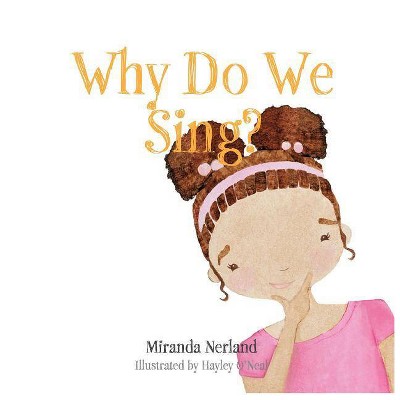 Why Do We Sing?

Miranda Nerland

Illustrated by Hayley O'Neal